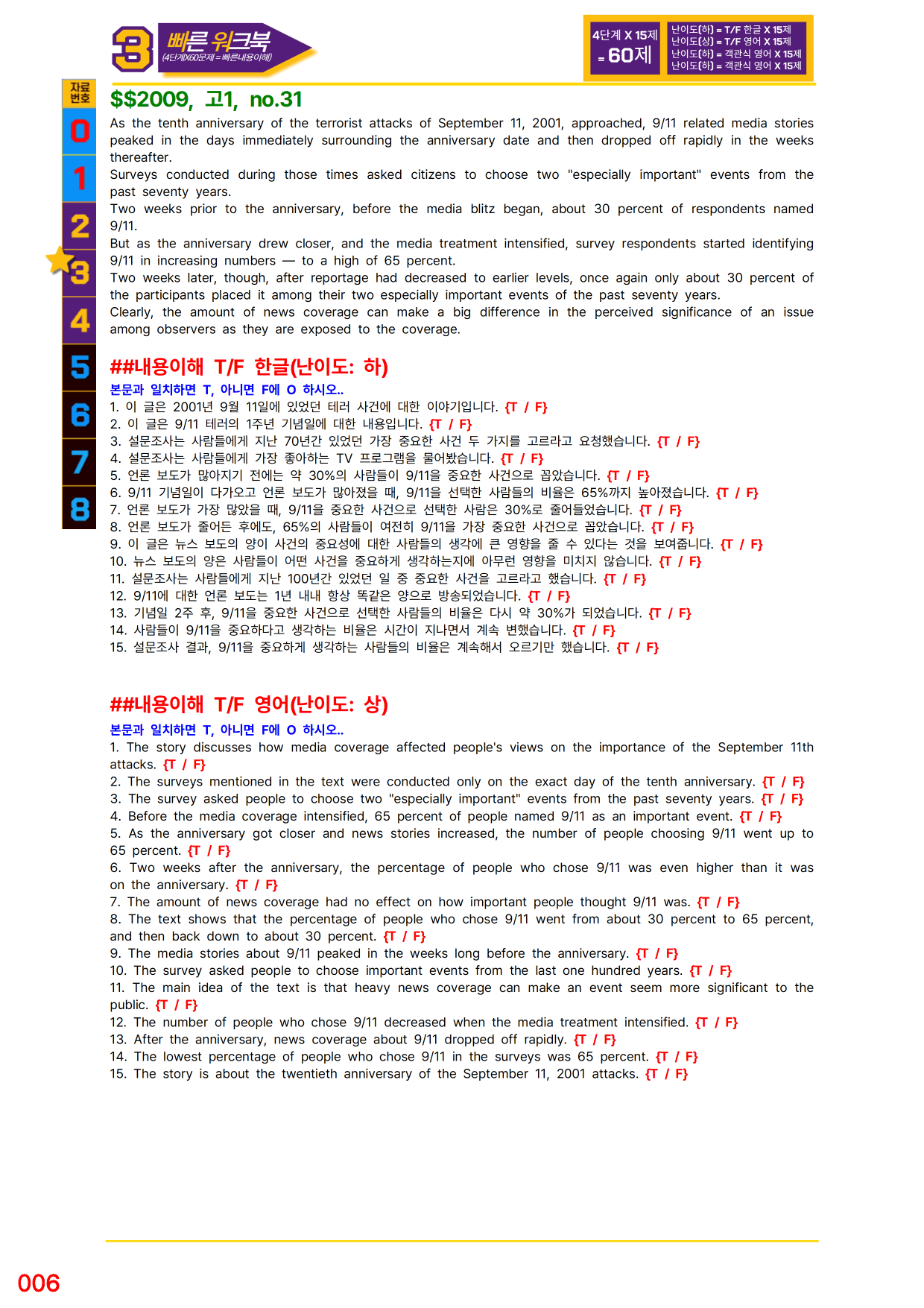 3 빠른 워크북 (4단계X60문제=빠른내용이해)

4단계 X 15제 = 60제

난이도(하) = T/F 한글 X 15제
난이도(상) = T/F 영어 X 15제
난이도(하) = 객관식 영어 X 15제
난이도(하) = 객관식 영어 X 15제

자료번호
0
1
2
3
4
5
6
7
8

$$2009, 고1, no.31

As the tenth anniversary of the terrorist attacks of September 11, 2001, approached, 9/11 related media stories peaked in the days immediately surrounding the anniversary date and then dropped off rapidly in the weeks thereafter.
Surveys conducted during those times asked citizens to choose two "especially important" events from the past seventy years.
Two weeks prior to the anniversary, before the media blitz began, about 30 percent of respondents named 9/11.
But as the anniversary drew closer, and the media treatment intensified, survey respondents started identifying 9/11 in increasing numbers — to a high of 65 percent.
Two weeks later, though, after reportage had decreased to earlier levels, once again only about 30 percent of the participants placed it among their two especially important events of the past seventy years.
Clearly, the amount of news coverage can make a big difference in the perceived significance of an issue among observers as they are exposed to the coverage.

##내용이해 T/F 한글(난이도: 하)

본문과 일치하면 T, 아니면 F에 O 하시오..
1. 이 글은 2001년 9월 11일에 있었던 테러 사건에 대한 이야기입니다. {T / F}
2. 이 글은 9/11 테러의 1주년 기념일에 대한 내용입니다. {T / F}
3. 설문조사는 사람들에게 지난 70년간 있었던 가장 중요한 사건 두 가지를 고르라고 요청했습니다. {T / F}
4. 설문조사는 사람들에게 가장 좋아하는 TV 프로그램을 물어봤습니다. {T / F}
5. 언론 보도가 많아지기 전에는 약 30%의 사람들이 9/11을 중요한 사건으로 꼽았습니다. {T / F}
6. 9/11 기념일이 다가오고 언론 보도가 많아졌을 때, 9/11을 선택한 사람들의 비율은 65%까지 높아졌습니다. {T / F}
7. 언론 보도가 가장 많았을 때, 9/11을 중요한 사건으로 선택한 사람은 30%로 줄어들었습니다. {T / F}
8. 언론 보도가 줄어든 후에도, 65%의 사람들이 여전히 9/11을 가장 중요한 사건으로 꼽았습니다. {T / F}
9. 이 글은 뉴스 보도의 양이 사건의 중요성에 대한 사람들의 생각에 큰 영향을 줄 수 있다는 것을 보여줍니다. {T / F}
10. 뉴스 보도의 양은 사람들이 어떤 사건을 중요하게 생각하는지에 아무런 영향을 미치지 않습니다. {T / F}
11. 설문조사는 사람들에게 지난 100년간 있었던 일 중 중요한 사건을 고르라고 했습니다. {T / F}
12. 9/11에 대한 언론 보도는 1년 내내 항상 똑같은 양으로 방송되었습니다. {T / F}
13. 기념일 2주 후, 9/11을 중요한 사건으로 선택한 사람들의 비율은 다시 약 30%가 되었습니다. {T / F}
14. 사람들이 9/11을 중요하다고 생각하는 비율은 시간이 지나면서 계속 변했습니다. {T / F}
15. 설문조사 결과, 9/11을 중요하게 생각하는 사람들의 비율은 계속해서 오르기만 했습니다. {T / F}

##내용이해 T/F 영어(난이도: 상)

본문과 일치하면 T, 아니면 F에 O 하시오..
1. The story discusses how media coverage affected people's views on the importance of the September 11th attacks. {T / F}
2. The surveys mentioned in the text were conducted only on the exact day of the tenth anniversary. {T / F}
3. The survey asked people to choose two "especially important" events from the past seventy years. {T / F}
4. Before the media coverage intensified, 65 percent of people named 9/11 as an important event. {T / F}
5. As the anniversary got closer and news stories increased, the number of people choosing 9/11 went up to 65 percent. {T / F}
6. Two weeks after the anniversary, the percentage of people who chose 9/11 was even higher than it was on the anniversary. {T / F}
7. The amount of news coverage had no effect on how important people thought 9/11 was. {T / F}
8. The text shows that the percentage of people who chose 9/11 went from about 30 percent to 65 percent, and then back down to about 30 percent. {T / F}
9. The media stories about 9/11 peaked in the weeks long before the anniversary. {T / F}
10. The survey asked people to choose important events from the last one hundred years. {T / F}
11. The main idea of the text is that heavy news coverage can make an event seem more significant to the public. {T / F}
12. The number of people who chose 9/11 decreased when the media treatment intensified. {T / F}
13. After the anniversary, news coverage about 9/11 dropped off rapidly. {T / F}
14. The lowest percentage of people who chose 9/11 in the surveys was 65 percent. {T / F}
15. The story is about the twentieth anniversary of the September 11, 2001 attacks. {T / F}

006